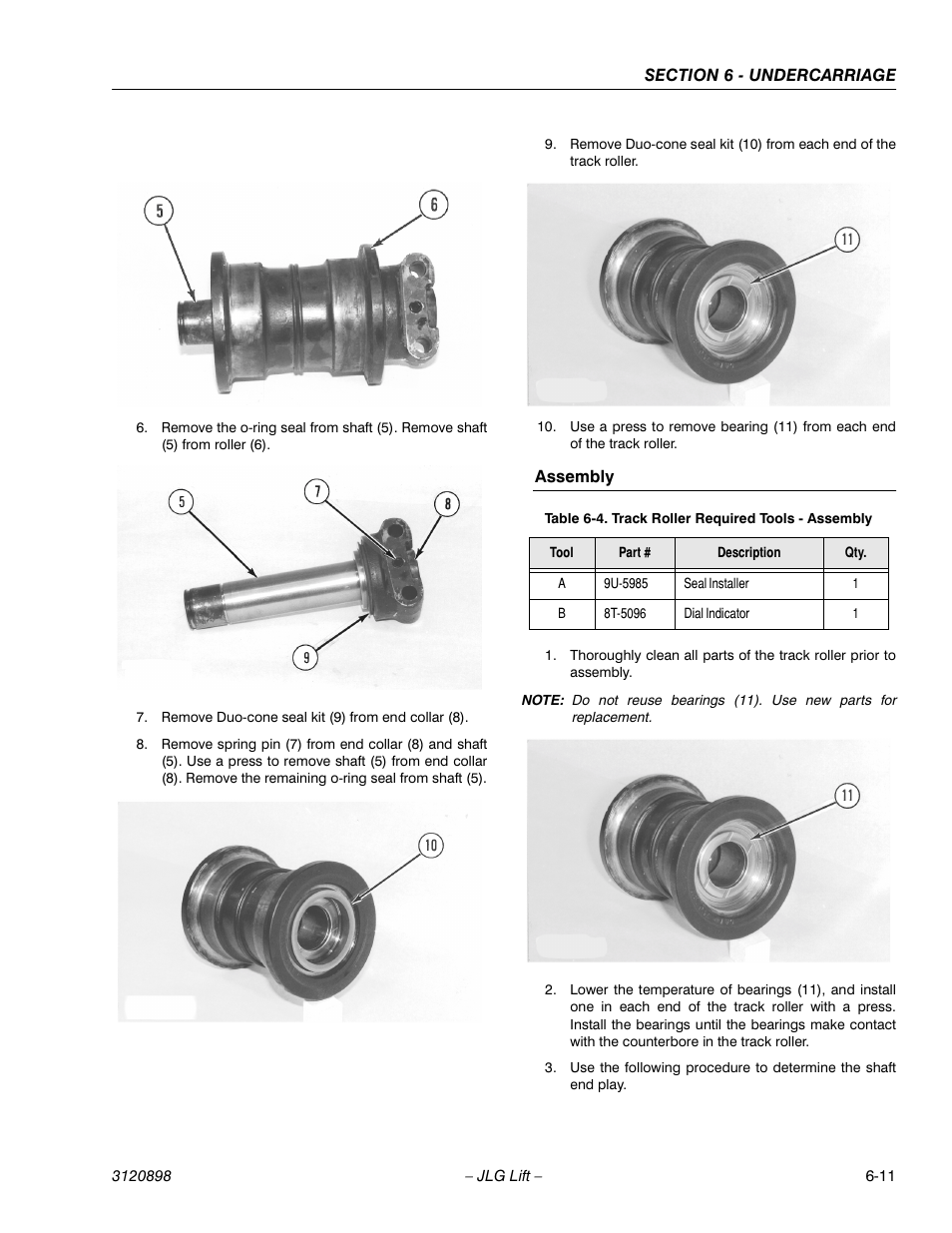 SECTION 6 - UNDERCARRIAGE

5

6

6. Remove the o-ring seal from shaft (5). Remove shaft (5) from roller (6).

5

7

8

9

7. Remove Duo-cone seal kit (9) from end collar (8).

8. Remove spring pin (7) from end collar (8) and shaft (5). Use a press to remove shaft (5) from end collar (8). Remove the remaining o-ring seal from shaft (5).

10

9. Remove Duo-cone seal kit (10) from each end of the track roller.

11

10. Use a press to remove bearing (11) from each end of the track roller.

Assembly

Table 6-4. Track Roller Required Tools - Assembly

| Tool | Part # | Description | Qty. |
|---|---|---|---|
| A | 9U-5985 | Seal Installer | 1 |
| B | 8T-5096 | Dial Indicator | 1 |

1. Thoroughly clean all parts of the track roller prior to assembly.

NOTE: Do not reuse bearings (11). Use new parts for replacement.

11

2. Lower the temperature of bearings (11), and install one in each end of the track roller with a press. Install the bearings until the bearings make contact with the counterbore in the track roller.

3. Use the following procedure to determine the shaft end play.

3120898

– JLG Lift –

6-11